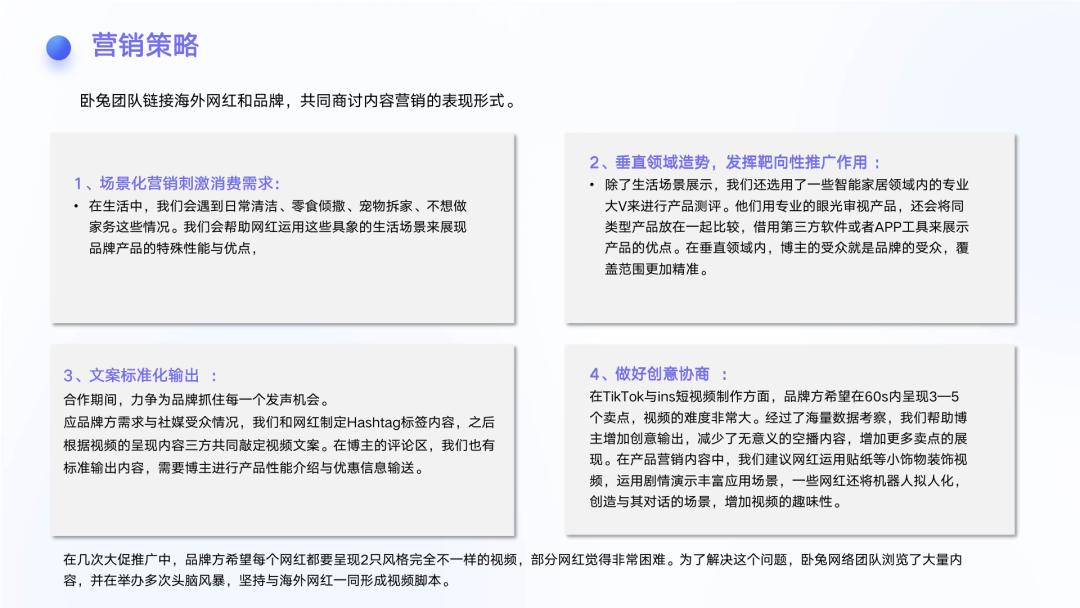 营销策略

卧兔团队链接海外网红和品牌，共同商讨内容营销的表现形式。

1、场景化营销刺激消费需求：
• 在生活中，我们会遇到日常清洁、零食倾撒、宠物拆家、不想做家务这些情况。我们会帮助网红运用这些具象的生活场景来展现品牌产品的特殊性能与优点，

2、垂直领域造势，发挥靶向性推广作用 ：
• 除了生活场景展示，我们还选用了一些智能家居领域内的专业大V来进行产品测评。他们用专业的眼光审视产品，还会将同类型产品放在一起比较，借用第三方软件或者APP工具来展示产品的优点。在垂直领域内，博主的受众就是品牌的受众，覆盖范围更加精准。

3、文案标准化输出 ：
合作期间，力争为品牌抓住每一个发声机会。
应品牌方需求与社媒受众情况，我们和网红制定Hashtag标签内容，之后根据视频的呈现内容三方共同敲定视频文案。在博主的评论区，我们也有标准输出内容，需要博主进行产品性能介绍与优惠信息输送。

4、做好创意协商 ：
在TikTok与ins短视频制作方面，品牌方希望在60s内呈现3—5个卖点，视频的难度非常大。经过了海量数据考察，我们帮助博主增加创意输出，减少了无意义的空播内容，增加更多卖点的展现。在产品营销内容中，我们建议网红运用贴纸等小饰物装饰视频，运用剧情演示丰富应用场景，一些网红还将机器人拟人化，创造与其对话的场景，增加视频的趣味性。

在几次大促推广中，品牌方希望每个网红都要呈现2只风格完全不一样的视频，部分网红觉得非常困难。为了解决这个问题，卧兔网络团队浏览了大量内容，并在举办多次头脑风暴，坚持与海外网红一同形成视频脚本。